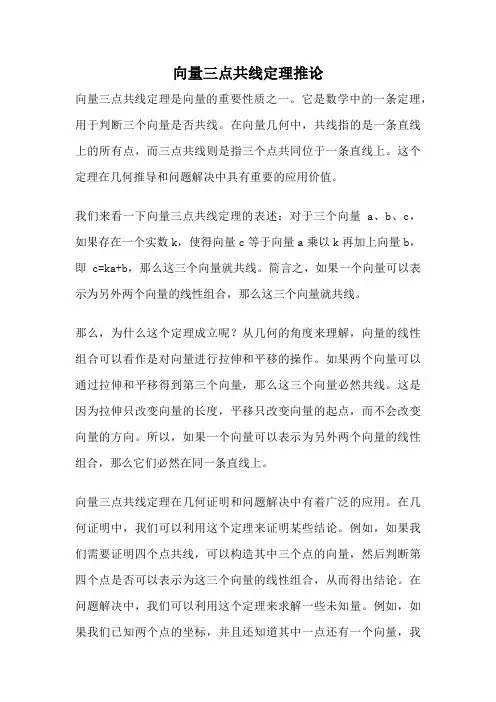 向量三点共线定理推论

向量三点共线定理是向量的重要性质之一。它是数学中的一条定理，用于判断三个向量是否共线。在向量几何中，共线指的是一条直线上的所有点，而三点共线则是指三个点共同位于一条直线上。这个定理在几何推导和问题解决中具有重要的应用价值。

我们来看一下向量三点共线定理的表述：对于三个向量 a、b、c，如果存在一个实数 k，使得向量 c 等于向量 a 乘以 k 再加上向量 b，即 c=ka+b，那么这三个向量就共线。简言之，如果一个向量可以表示为另外两个向量的线性组合，那么这三个向量就共线。

那么，为什么这个定理成立呢？从几何的角度来理解，向量的线性组合可以看作是对向量进行拉伸和平移的操作。如果两个向量可以通过拉伸和平移得到第三个向量，那么这三个向量必然共线。这是因为拉伸只改变向量的长度，平移只改变向量的起点，而不会改变向量的方向。所以，如果一个向量可以表示为另外两个向量的线性组合，那么它们必然在同一条直线上。

向量三点共线定理在几何证明和问题解决中有着广泛的应用。在几何证明中，我们可以利用这个定理来证明某些结论。例如，如果我们需要证明四个点共线，可以构造其中三个点的向量，然后判断第四个点是否可以表示为这三个向量的线性组合，从而得出结论。在问题解决中，我们可以利用这个定理来求解一些未知量。例如，如果我们已知两个点的坐标，并且还知道其中一点还有一个向量，我